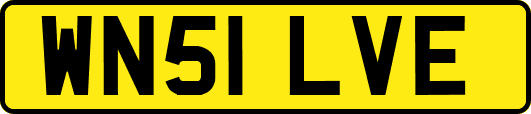 WN51 LVE